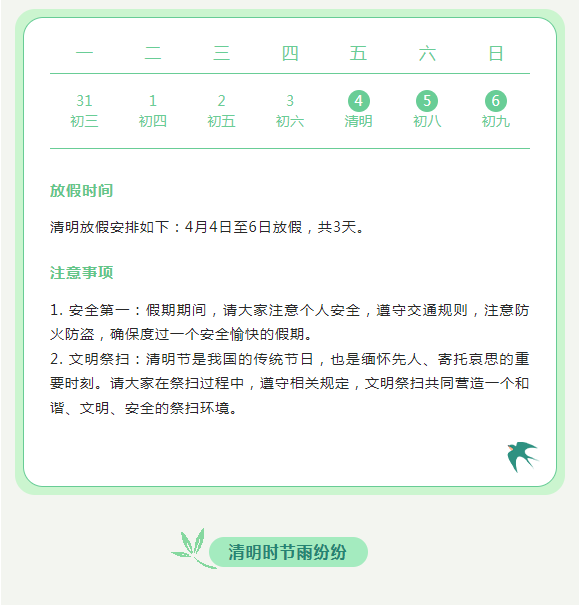 | 一 | 二 | 三 | 四 | 五 | 六 | 日 |
|---|---|---|---|---|---|---|
| 31 初三 | 1 初四 | 2 初五 | 3 初六 | 4 清明 | 5 初八 | 6 初九 |

放假时间

清明放假安排如下：4月4日至6日放假，共3天。

注意事项

1. 安全第一：假期期间，请大家注意个人安全，遵守交通规则，注意防火防盗，确保度过一个安全愉快的假期。
2. 文明祭扫：清明节是我国的传统节日，也是缅怀先人、寄托哀思的重要时刻。请大家在祭扫过程中，遵守相关规定，文明祭扫共同营造一个和谐、文明、安全的祭扫环境。

清明时节雨纷纷